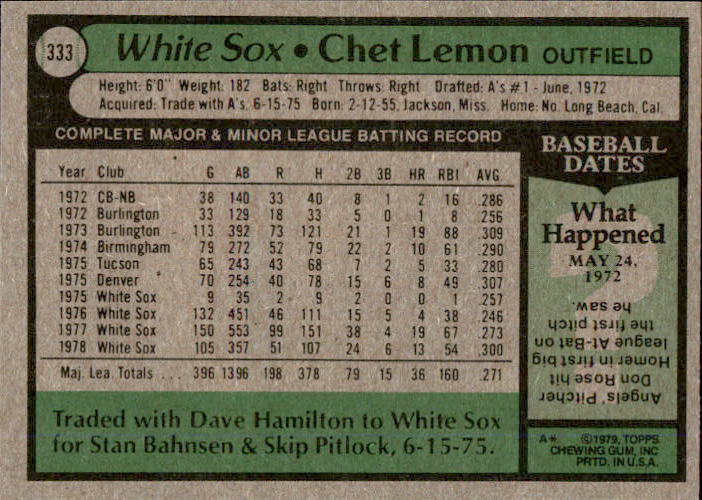 333

White Sox • Chet Lemon OUTFIELD

Height: 6'0" Weight: 182 Bats: Right Throws: Right Drafted: A's #1 - June, 1972
Acquired: Trade with A's, 6-15-75 Born: 2-12-55, Jackson, Miss. Home: No. Long Beach, Cal.

COMPLETE MAJOR & MINOR LEAGUE BATTING RECORD

| Year | Club | G | AB | R | H | 2B | 3B | HR | RBI | AVG |
|---|---|---|---|---|---|---|---|---|---|---|
| 1972 | CB-NB | 38 | 140 | 33 | 40 | 8 | 1 | 2 | 16 | .286 |
| 1972 | Burlington | 33 | 129 | 18 | 33 | 5 | 0 | 1 | 8 | .256 |
| 1973 | Burlington | 113 | 392 | 73 | 121 | 21 | 1 | 19 | 88 | .309 |
| 1974 | Birmingham | 79 | 272 | 52 | 79 | 22 | 2 | 10 | 61 | .290 |
| 1975 | Tucson | 65 | 243 | 43 | 68 | 7 | 2 | 5 | 33 | .280 |
| 1975 | Denver | 70 | 254 | 40 | 78 | 15 | 6 | 8 | 49 | .307 |
| 1975 | White Sox | 9 | 35 | 2 | 9 | 2 | 0 | 0 | 1 | .257 |
| 1976 | White Sox | 132 | 451 | 46 | 111 | 15 | 5 | 4 | 38 | .246 |
| 1977 | White Sox | 150 | 553 | 99 | 151 | 38 | 4 | 19 | 67 | .273 |
| 1978 | White Sox | 105 | 357 | 51 | 107 | 24 | 6 | 13 | 54 | .300 |
| Maj. Lea. Totals | | 396 | 1396 | 198 | 378 | 79 | 15 | 36 | 160 | .271 |

Traded with Dave Hamilton to White Sox for Stan Bahnsen & Skip Pitlock, 6-15-75.

BASEBALL DATES

What Happened

MAY 24, 1972

Angels' Pitcher Don Rose hit Homer in first big league At-Bat on the first pitch he saw.

A* ©1979, TOPPS CHEWING GUM, INC PRTD. IN U.S.A.